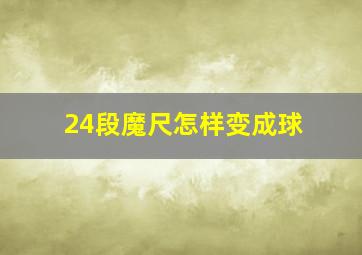 24段魔尺怎样变成球